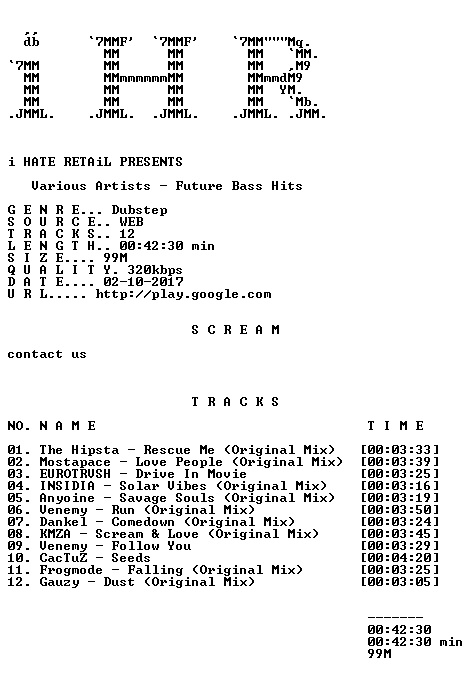 db   `7MMF' `7MMF'   `7MM"""Mq.
       MM     MM       MM   `MM.
`7MM   MM     MM       MM   ,M9
 MM    MMmmmmmmMM      MMmmdM9
 MM    MM     MM       MM  YM.
 MM    MM     MM       MM   `Mb.
.JMML. .JMML. .JMML.   .JMML. .JMM.

i HATE RETAiL PRESENTS

Various Artists - Future Bass Hits

G E N R E... Dubstep
S O U R C E.. WEB
T R A C K S.. 12
L E N G T H.. 00:42:30 min
S I Z E.... 99M
Q U A L I T Y. 320kbps
D A T E.... 02-10-2017
U R L..... http://play.google.com

S C R E A M

contact us

T R A C K S

NO. N A M E   T I M E

01. The Hipsta - Rescue Me (Original Mix) [00:03:33]
02. Mostapace - Love People (Original Mix) [00:03:39]
03. EUROTRVSH - Drive In Movie [00:03:25]
04. INSIDIA - Solar Vibes (Original Mix) [00:03:16]
05. Anyoine - Savage Souls (Original Mix) [00:03:19]
06. Venemy - Run (Original Mix) [00:03:50]
07. Dankel - Comedown (Original Mix) [00:03:24]
08. KMZA - Scream & Love (Original Mix) [00:03:45]
09. Venemy - Follow You [00:03:29]
10. CacTuZ - Seeds [00:04:20]
11. Frogmode - Falling (Original Mix) [00:03:25]
12. Gauzy - Dust (Original Mix) [00:03:05]

-------
00:42:30
00:42:30 min
99M